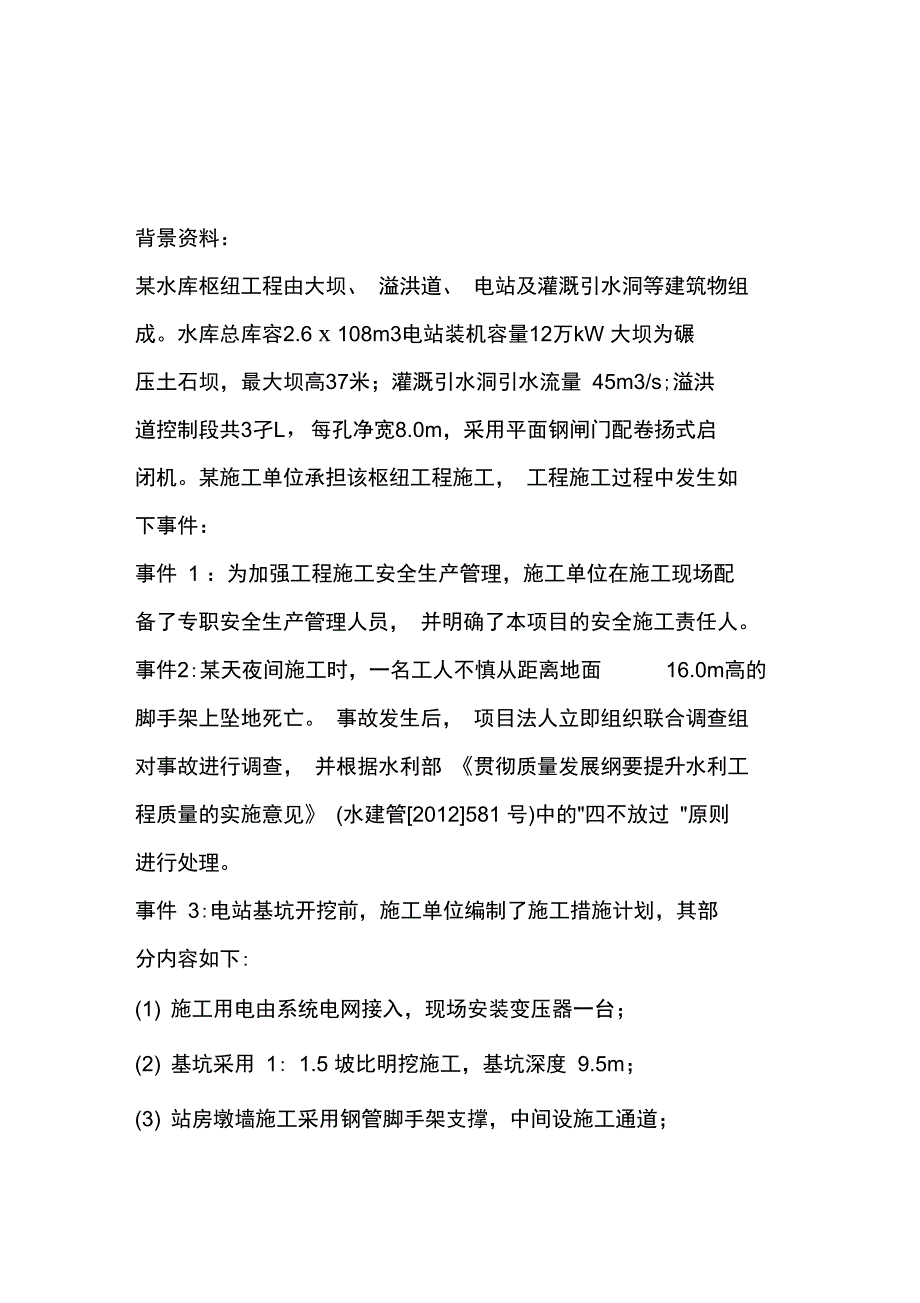 背景资料：

某水库枢纽工程由大坝、 溢洪道、 电站及灌溉引水洞等建筑物组成。水库总库容2.6 x 108m3电站装机容量12万kW 大坝为碾压土石坝，最大坝高37米；灌溉引水洞引水流量 45m3/s;溢洪道控制段共3孑L，每孔净宽8.0m，采用平面钢闸门配卷扬式启闭机。某施工单位承担该枢纽工程施工， 工程施工过程中发生如下事件：

事件 1：为加强工程施工安全生产管理，施工单位在施工现场配备了专职安全生产管理人员， 并明确了本项目的安全施工责任人。

事件2:某天夜间施工时，一名工人不慎从距离地面 16.0m高的脚手架上坠地死亡。 事故发生后， 项目法人立即组织联合调查组对事故进行调查， 并根据水利部 《贯彻质量发展纲要提升水利工程质量的实施意见》 (水建管[2012]581 号)中的"四不放过 "原则进行处理。

事件 3:电站基坑开挖前，施工单位编制了施工措施计划，其部分内容如下:

(1) 施工用电由系统电网接入，现场安装变压器一台；

(2) 基坑采用 1: 1.5 坡比明挖施工，基坑深度 9.5m；

(3) 站房墩墙施工采用钢管脚手架支撑，中间设施工通道；